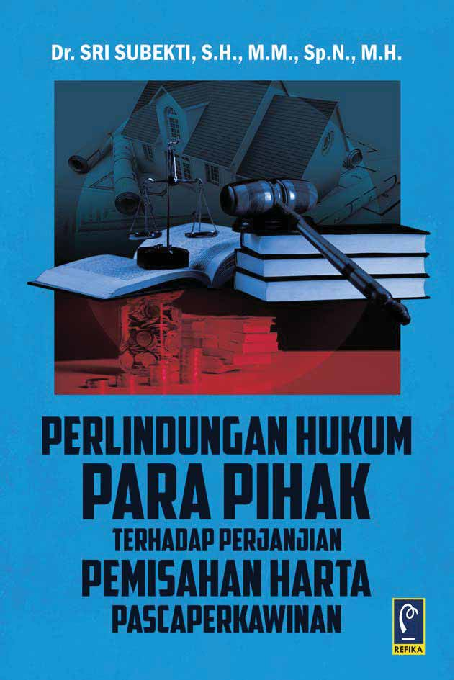 Dr. SRI SUBEKTI, S.H., M.M., Sp.N., M.H.

PERLINDUNGAN HUKUM
PARA PIHAK
TERHADAP PERJANJIAN
PEMISAHAN HARTA
PASCAPERKAWINAN

REFIKA